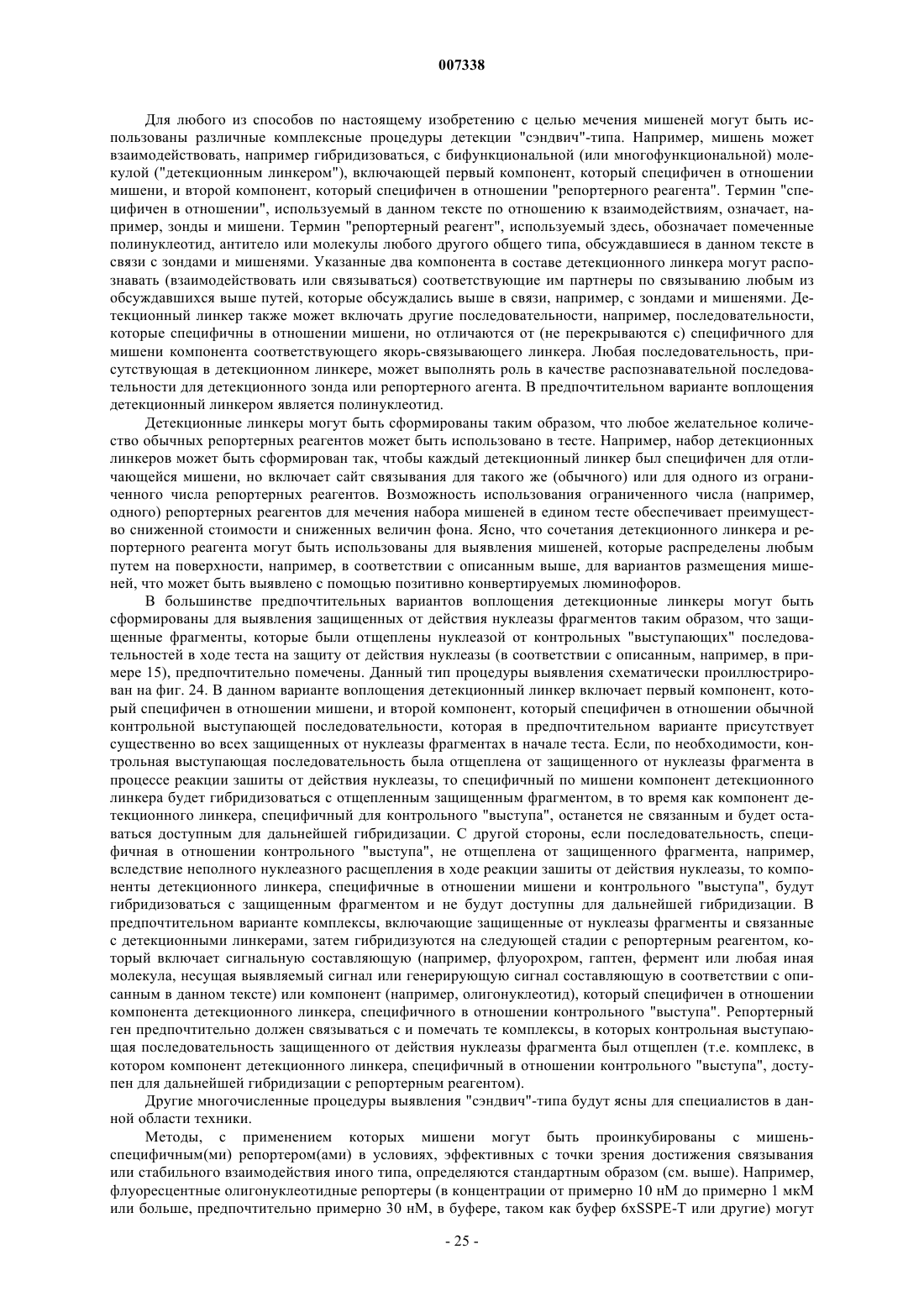 007338

Для любого из способов по настоящему изобретению с целью мечения мишеней могут быть использованы различные комплексные процедуры детекции "сэндвич"-типа. Например, мишень может взаимодействовать, например гибридизоваться, с бифункциональной (или многофункциональной) молекулой ("детекционным линкером"), включающей первый компонент, который специфичен в отношении мишени, и второй компонент, который специфичен в отношении "репортерного реагента". Термин "специфичен в отношении", используемый в данном тексте по отношению к взаимодействиям, означает, например, зонды и мишени. Термин "репортерный реагент", используемый здесь, обозначает помеченные полинуклеотид, антитело или молекулы любого другого общего типа, обсуждавшиеся в данном тексте в связи с зондами и мишенями. Указанные два компонента в составе детекционного линкера могут распознавать (взаимодействовать или связываться) соответствующие им партнеры по связыванию любым из обсуждавшихся выше путей, которые обсуждались выше в связи, например, с зондами и мишенями. Детекционный линкер также может включать другие последовательности, например, последовательности, которые специфичны в отношении мишени, но отличаются от (не перекрываются с) специфичного для мишени компонента соответствующего якорь-связывающего линкера. Любая последовательность, присутствующая в детекционном линкере, может выполнять роль в качестве распознавательной последовательности для детекционного зонда или репортерного агента. В предпочтительном варианте воплощения детекционный линкером является полинуклеотид.

Детекционные линкеры могут быть сформированы таким образом, что любое желательное количество обычных репортерных реагентов может быть использовано в тесте. Например, набор детекционных линкеров может быть сформирован так, чтобы каждый детекционный линкер был специфичен для отличающейся мишени, но включает сайт связывания для такого же (обычного) или для одного из ограниченного числа репортерных реагентов. Возможность использования ограниченного числа (например, одного) репортерных реагентов для мечения набора мишеней в едином тесте обеспечивает преимущество сниженной стоимости и сниженных величин фона. Ясно, что сочетания детекционного линкера и репортерного реагента могут быть использованы для выявления мишеней, которые распределены любым путем на поверхности, например, в соответствии с описанным выше, для вариантов размещения мишеней, что может быть выявлено с помощью позитивно конвертируемых люминофоров.

В большинстве предпочтительных вариантов воплощения детекционные линкеры могут быть сформированы для выявления защищенных от действия нуклеазы фрагментов таким образом, что защищенные фрагменты, которые были отщеплены нуклеазой от контрольных "выступающих" последовательностей в ходе теста на защиту от действия нуклеазы (в соответствии с описанным, например, в примере 15), предпочтительно помечены. Данный тип процедуры выявления схематически проиллюстрирован на фиг. 24. В данном варианте воплощения детекционный линкер включает первый компонент, который специфичен в отношении мишени, и второй компонент, который специфичен в отношении обычной контрольной выступающей последовательности, которая в предпочтительном варианте присутствует существенно во всех защищенных от нуклеазы фрагментах в начале теста. Если, по необходимости, контрольная выступающая последовательность была отщеплена от защищенного от нуклеазы фрагмента в процессе реакции зашиты от действия нуклеазы, то специфичный по мишени компонент детекционного линкера будет гибридизоваться с отщепленным защищенным фрагментом, в то время как компонент детекционного линкера, специфичный для контрольного "выступа", останется не связанным и будет оставаться доступным для дальнейшей гибридизации. С другой стороны, если последовательность, специфичная в отношении контрольного "выступа", не отщеплена от защищенного фрагмента, например, вследствие неполного нуклеазного расщепления в ходе реакции зашиты от действия нуклеазы, то компоненты детекционного линкера, специфичные в отношении мишени и контрольного "выступа", будут гибридизоваться с защищенным фрагментом и не будут доступны для дальнейшей гибридизации. В предпочтительном варианте комплексы, включающие защищенные от нуклеазы фрагменты и связанные с детекционными линкерами, затем гибридизуются на следующей стадии с репортерным реагентом, который включает сигнальную составляющую (например, флуорохром, гаптен, фермент или любая иная молекула, несущая выявляемый сигнал или генерирующую сигнал составляющую в соответствии с описанным в данном тексте) или компонент (например, олигонуклеотид), который специфичен в отношении компонента детекционного линкера, специфичного в отношении контрольного "выступа". Репортерный ген предпочтительно должен связываться с и помечать те комплексы, в которых контрольная выступающая последовательность защищенного от действия нуклеазы фрагмента был отщеплен (т.е. комплекс, в котором компонент детекционного линкера, специфичный в отношении контрольного "выступа", доступен для дальнейшей гибридизации с репортерным реагентом).

Другие многочисленные процедуры выявления "сэндвич"-типа будут ясны для специалистов в данной области техники.

Методы, с применением которых мишени могут быть проинкубированы с мишень-специфичным(ми) репортером(ами) в условиях, эффективных с точки зрения достижения связывания или стабильного взаимодействия иного типа, определяются стандартным образом (см. выше). Например, флуоресцентные олигонуклеотидные репортеры (в концентрации от примерно 10 нМ до примерно 1 мкМ или больше, предпочтительно примерно 30 нМ, в буфере, таком как буфер 6xSSPE-T или другие) могут

- 25 -